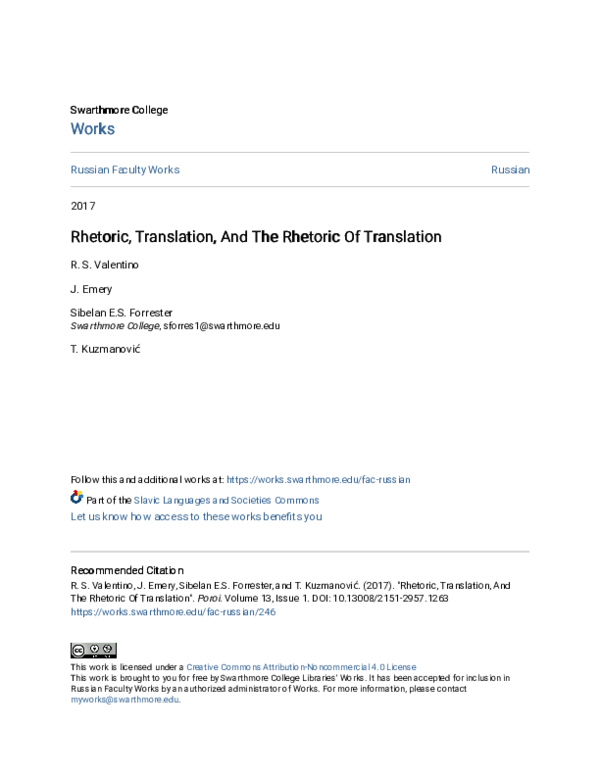 Swarthmore College
Works

Russian Faculty Works

Russian

2017

Rhetoric, Translation, And The Rhetoric Of Translation

R. S. Valentino

J. Emery

Sibelan E.S. Forrester
Swarthmore College, sforres1@swarthmore.edu

T. Kuzmanović

Follow this and additional works at: https://works.swarthmore.edu/fac-russian

Part of the Slavic Languages and Societies Commons
Let us know how access to these works benefits you

Recommended Citation
R. S. Valentino, J. Emery, Sibelan E.S. Forrester, and T. Kuzmanović. (2017). "Rhetoric, Translation, And The Rhetoric Of Translation". Poroi. Volume 13, Issue 1. DOI: 10.13008/2151-2957.1263
https://works.swarthmore.edu/fac-russian/246

This work is licensed under a Creative Commons Attribution-Noncommercial 4.0 License
This work is brought to you for free by Swarthmore College Libraries' Works. It has been accepted for inclusion in Russian Faculty Works by an authorized administrator of Works. For more information, please contact myworks@swarthmore.edu.